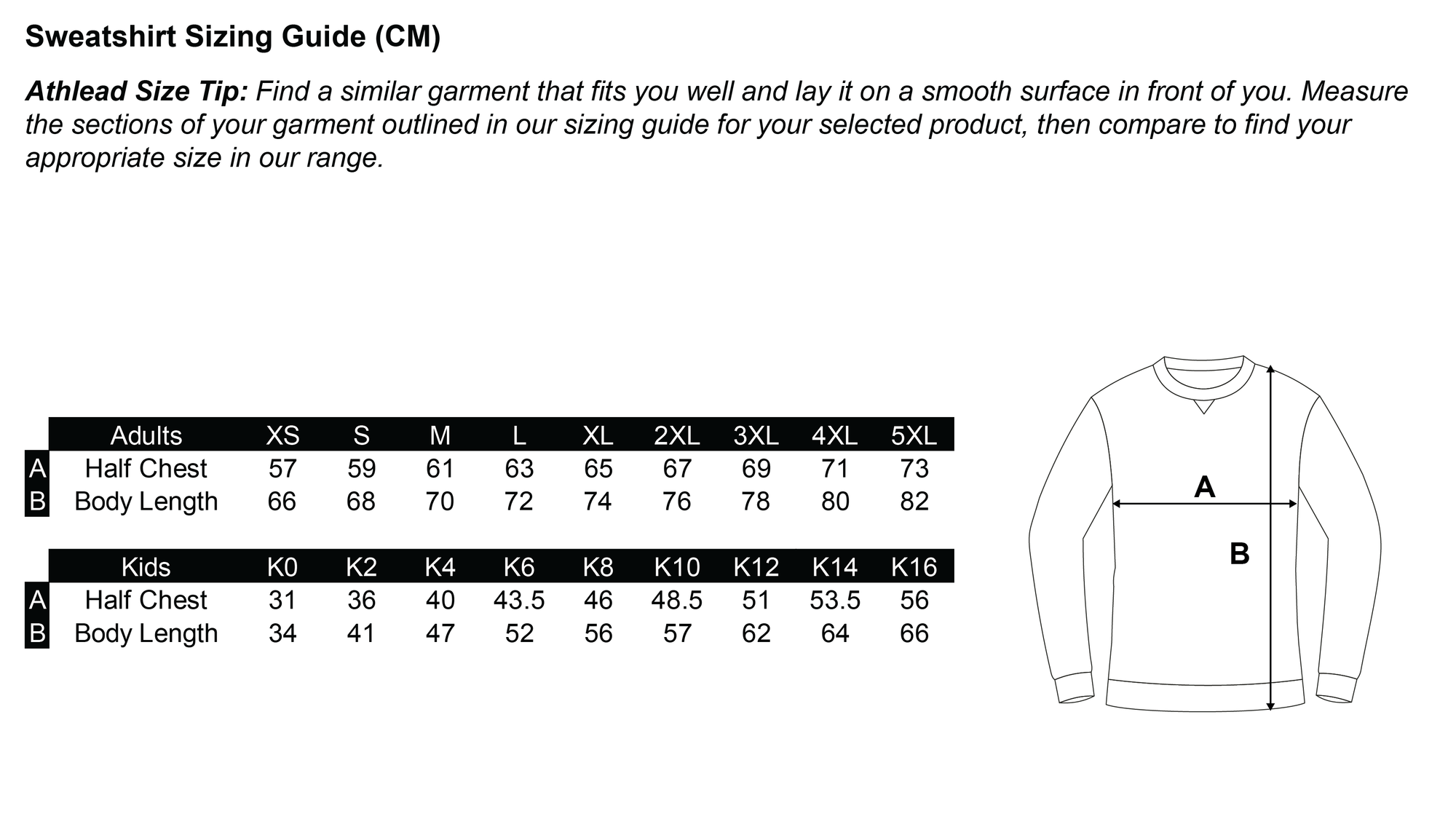 Sweatshirt Sizing Guide (CM)

Athlead Size Tip: Find a similar garment that fits you well and lay it on a smooth surface in front of you. Measure the sections of your garment outlined in our sizing guide for your selected product, then compare to find your appropriate size in our range.

| | Adults | XS | S | M | L | XL | 2XL | 3XL | 4XL | 5XL |
|---|---|---|---|---|---|---|---|---|---|---|
| A | Half Chest | 57 | 59 | 61 | 63 | 65 | 67 | 69 | 71 | 73 |
| B | Body Length | 66 | 68 | 70 | 72 | 74 | 76 | 78 | 80 | 82 |

| | Kids | K0 | K2 | K4 | K6 | K8 | K10 | K12 | K14 | K16 |
|---|---|---|---|---|---|---|---|---|---|---|
| A | Half Chest | 31 | 36 | 40 | 43.5 | 46 | 48.5 | 51 | 53.5 | 56 |
| B | Body Length | 34 | 41 | 47 | 52 | 56 | 57 | 62 | 64 | 66 |

A

B